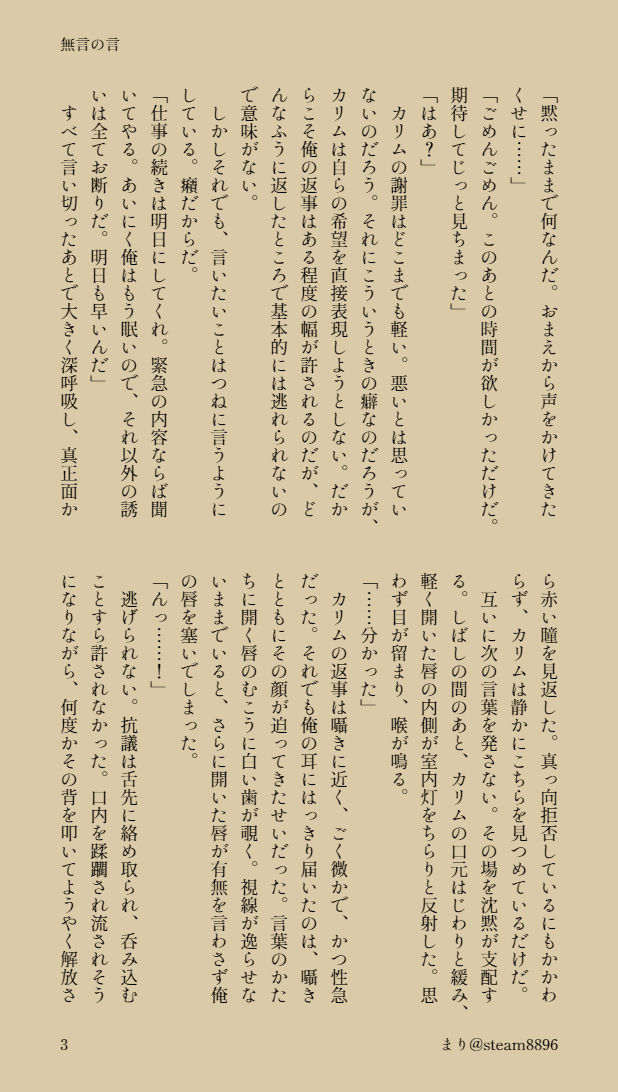 無言の言

「黙ったままで何なんだ。おまえから声をかけてきたくせに……」

「ごめんごめん。このあとの時間が欲しかっただけだ。期待してじっと見ちまった」

「はあ？」

カリムの謝罪はどこまでも軽い。悪いとは思っていないのだろう。それにこういうときの癖なのだろうが、カリムは自らの希望を直接表現しようとしない。だからこそ俺の返事はある程度の幅が許されるのだが、どんなふうに返したところで基本的には逃れられないので意味がない。

しかしそれでも、言いたいことはつねに言うようにしている。癪だからだ。

「仕事の続きは明日にしてくれ。緊急の内容ならば聞いてやる。あいにく俺はもう眠いので、それ以外の誘いは全てお断りだ。明日も早いんだ」

すべて言い切ったあとで大きく深呼吸し、真正面から赤い瞳を見返した。真っ向拒否しているにもかかわらず、カリムは静かにこちらを見つめているだけだ。

互いに次の言葉を発さない。その場を沈黙が支配する。しばしの間のあと、カリムの口元はじわりと緩み、軽く開いた唇の内側が室内灯をちらりと反射した。思わず目が留まり、喉が鳴る。

「……分かった」

カリムの返事は囁きに近く、ごく微かで、かつ性急だった。それでも俺の耳にはっきり届いたのは、囁きとともにその顔が迫ってきたせいだった。言葉のかたちに開く唇のむこうに白い歯が覗く。視線が逸らせないままでいると、さらに開いた唇が有無を言わさず俺の唇を塞いでしまった。

「んっ……！」

逃げられない。抗議は舌先に絡め取られ、呑み込むことすら許されなかった。口内を蹂躙され流されそうになりながら、何度かその背を叩いてようやく解放さ

3　まり@steam8896